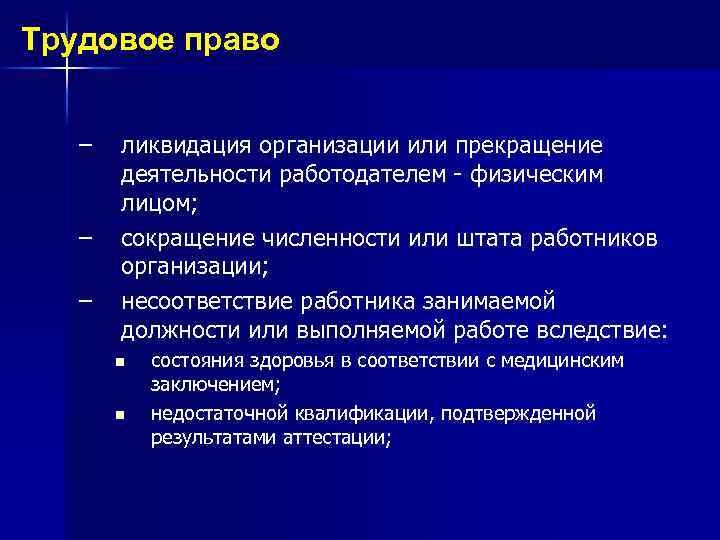 Трудовое право

– ликвидация организации или прекращение деятельности работодателем - физическим лицом;

– сокращение численности или штата работников организации;

– несоответствие работника занимаемой должности или выполняемой работе вследствие:

▪ состояния здоровья в соответствии с медицинским заключением;

▪ недостаточной квалификации, подтвержденной результатами аттестации;